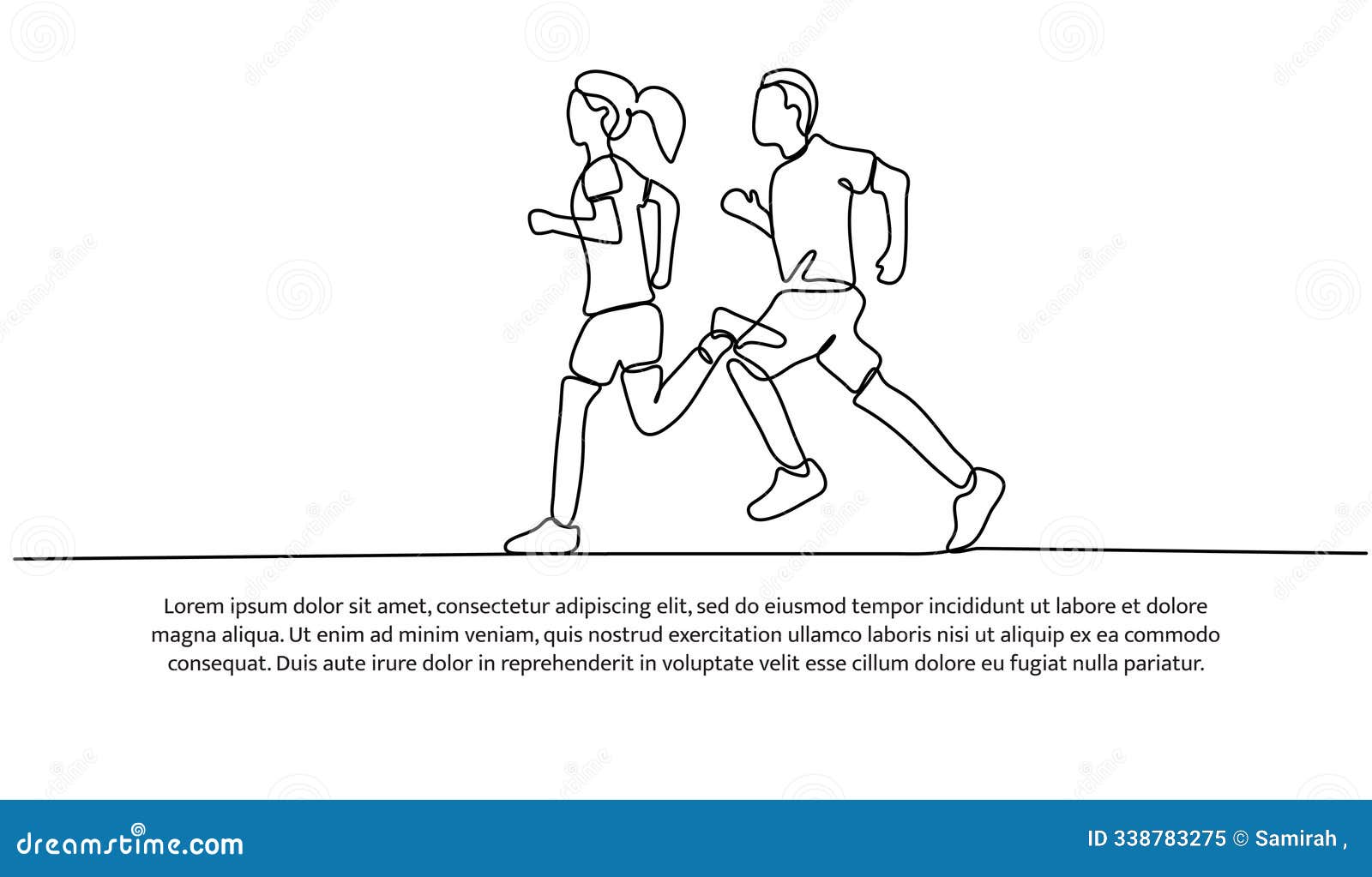 Lorem ipsum dolor sit amet, consectetur adipiscing elit, sed do eiusmod tempor incididunt ut labore et dolore magna aliqua. Ut enim ad minim veniam, quis nostrud exercitation ullamco laboris nisi ut aliquip ex ea commodo consequat. Duis aute irure dolor in reprehenderit in voluptate velit esse cillum dolore eu fugiat nulla pariatur.

dreamstime.com

ID 338783275 © Samirah ,